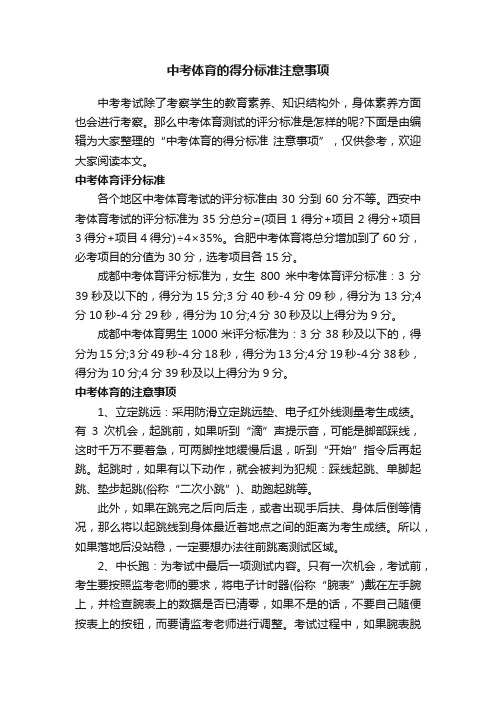 中考体育的得分标准注意事项

中考考试除了考察学生的教育素养、知识结构外，身体素养方面也会进行考察。那么中考体育测试的评分标准是怎样的呢?下面是由编辑为大家整理的“中考体育的得分标准 注意事项”，仅供参考，欢迎大家阅读本文。

中考体育评分标准

各个地区中考体育考试的评分标准由 30 分到 60 分不等。西安中考体育考试的评分标准为 35 分总分=(项目 1 得分+项目 2 得分+项目 3 得分+项目 4 得分)÷4×35%。合肥中考体育将总分增加到了 60 分，必考项目的分值为 30 分，选考项目各 15 分。

成都中考体育评分标准为，女生 800 米中考体育评分标准：3 分 39 秒及以下的，得分为 15 分;3 分 40 秒-4 分 09 秒，得分为 13 分;4 分 10 秒-4 分 29 秒，得分为 10 分;4 分 30 秒及以上得分为 9 分。

成都中考体育男生 1000 米评分标准为：3 分 38 秒及以下的，得分为 15 分;3 分 49 秒-4 分 18 秒，得分为 13 分;4 分 19 秒-4 分 38 秒，得分为 10 分;4 分 39 秒及以上得分为 9 分。

中考体育的注意事项

1、立定跳远：采用防滑立定跳远垫、电子红外线测量考生成绩。有 3 次机会，起跳前，如果听到“滴”声提示音，可能是脚部踩线，这时千万不要着急，可两脚挫地缓慢后退，听到“开始”指令后再起跳。起跳时，如果有以下动作，就会被判为犯规：踩线起跳、单脚起跳、垫步起跳(俗称“二次小跳”)、助跑起跳等。

此外，如果在跳完之后向后走，或者出现手后扶、身体后倒等情况，那么将以起跳线到身体最近着地点之间的距离为考生成绩。所以，如果落地后没站稳，一定要想办法往前跳离测试区域。

2、中长跑：为考试中最后一项测试内容。只有一次机会，考试前，考生要按照监考老师的要求，将电子计时器(俗称“腕表”)戴在左手腕上，并检查腕表上的数据是否已清零，如果不是的话，不要自己随便按表上的按钮，而要请监考老师进行调整。考试过程中，如果腕表脱